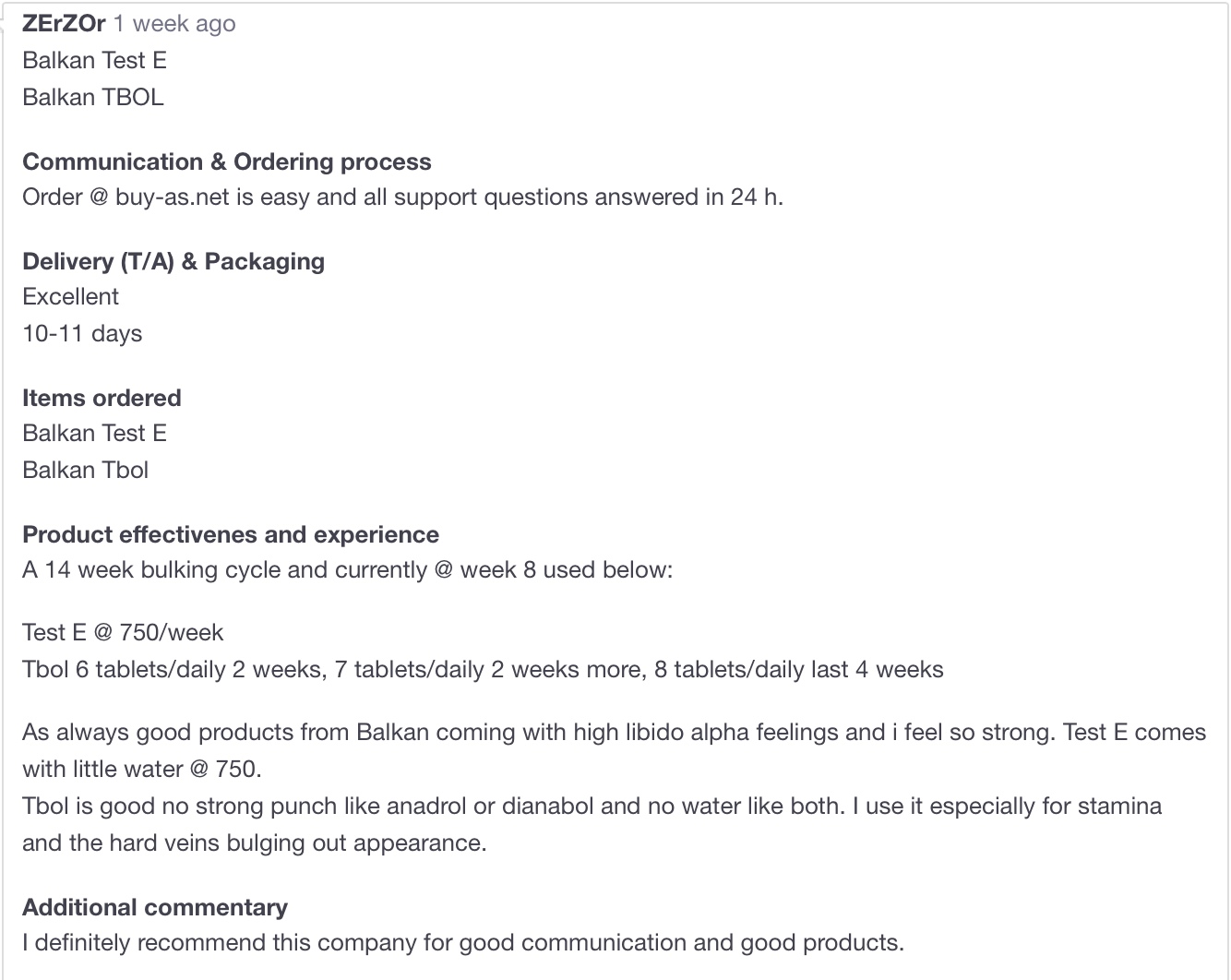 ZErZOr 1 week ago
Balkan Test E
Balkan TBOL

Communication & Ordering process
Order @ buy-as.net is easy and all support questions answered in 24 h.

Delivery (T/A) & Packaging
Excellent
10-11 days

Items ordered
Balkan Test E
Balkan Tbol

Product effectivenes and experience
A 14 week bulking cycle and currently @ week 8 used below:

Test E @ 750/week
Tbol 6 tablets/daily 2 weeks, 7 tablets/daily 2 weeks more, 8 tablets/daily last 4 weeks

As always good products from Balkan coming with high libido alpha feelings and i feel so strong. Test E comes with little water @ 750.
Tbol is good no strong punch like anadrol or dianabol and no water like both. I use it especially for stamina and the hard veins bulging out appearance.

Additional commentary
I definitely recommend this company for good communication and good products.